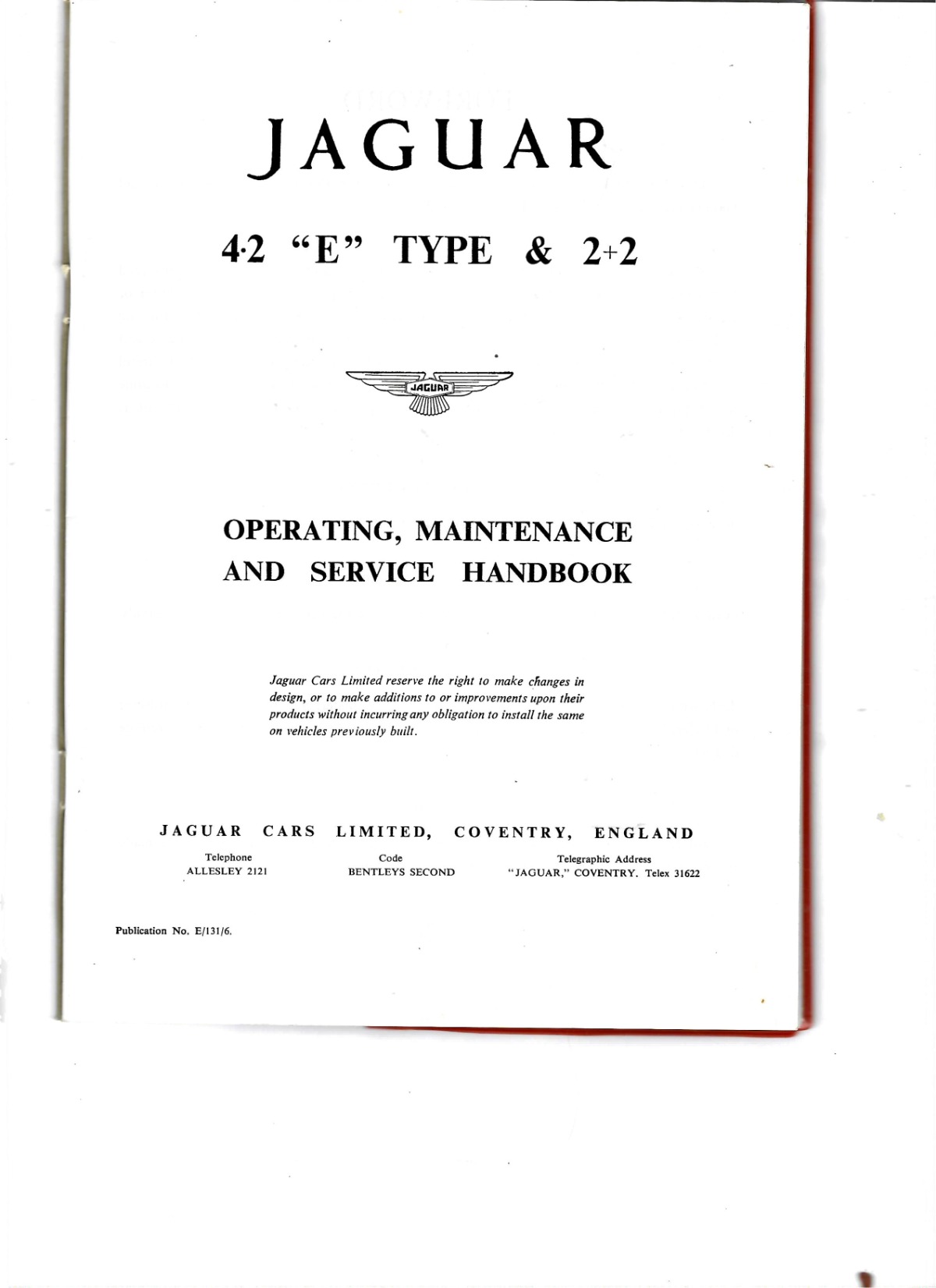 JAGUAR

4·2 "E" TYPE & 2+2

JAGUAR

OPERATING, MAINTENANCE AND SERVICE HANDBOOK

Jaguar Cars Limited reserve the right to make changes in design, or to make additions to or improvements upon their products without incurring any obligation to install the same on vehicles previously built.

JAGUAR CARS LIMITED, COVENTRY, ENGLAND

Telephone
ALLESLEY 2121

Code
BENTLEYS SECOND

Telegraphic Address
"JAGUAR," COVENTRY. Telex 31622

Publication No. E/131/6.